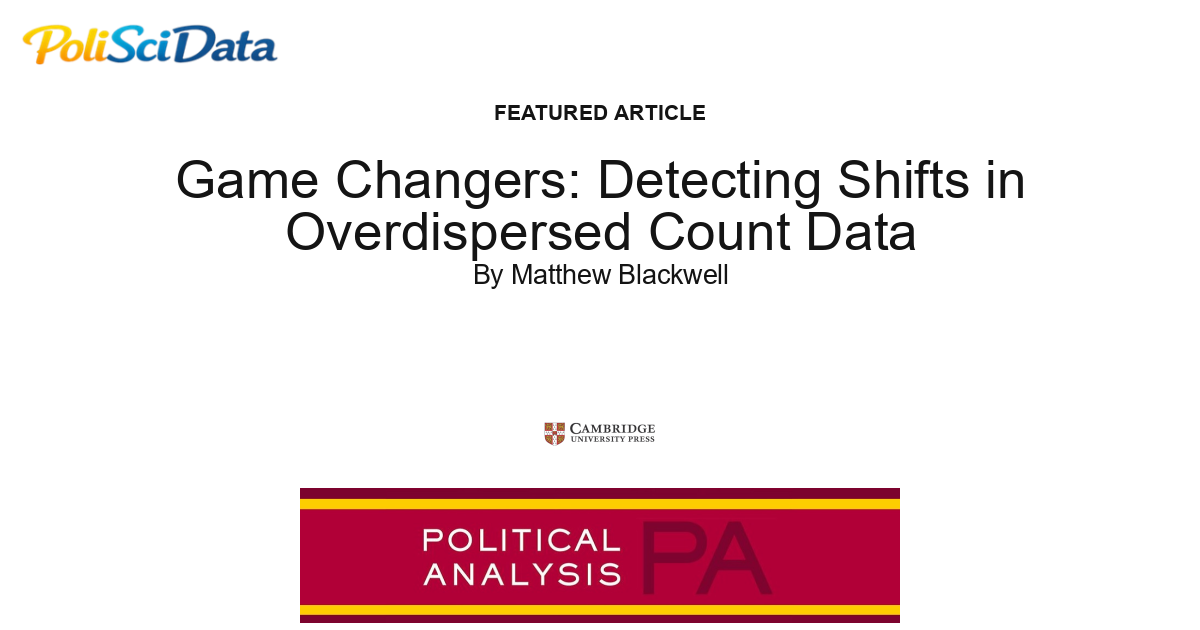 PoliSciData

FEATURED ARTICLE

Game Changers: Detecting Shifts in Overdispersed Count Data

By Matthew Blackwell

CAMBRIDGE
UNIVERSITY PRESS

POLITICAL
ANALYSIS

PA